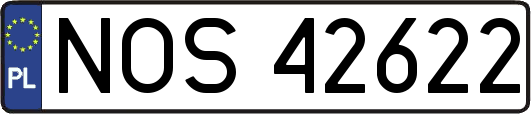 PL
NOS 42622